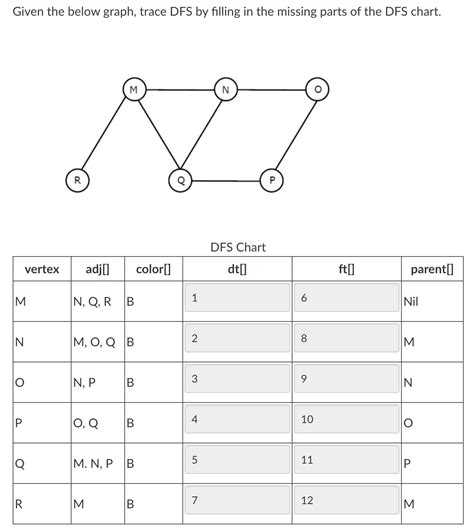 Given the below graph, trace DFS by filling in the missing parts of the DFS chart.

M N O R Q P

DFS Chart

| vertex | adj[] | color[] | dt[] | ft[] | parent[] |
|---|---|---|---|---|---|
| M | N, Q, R | B | 1 | 6 | Nil |
| N | M, O, Q | B | 2 | 8 | M |
| O | N, P | B | 3 | 9 | N |
| P | O, Q | B | 4 | 10 | O |
| Q | M. N, P | B | 5 | 11 | P |
| R | M | B | 7 | 12 | M |